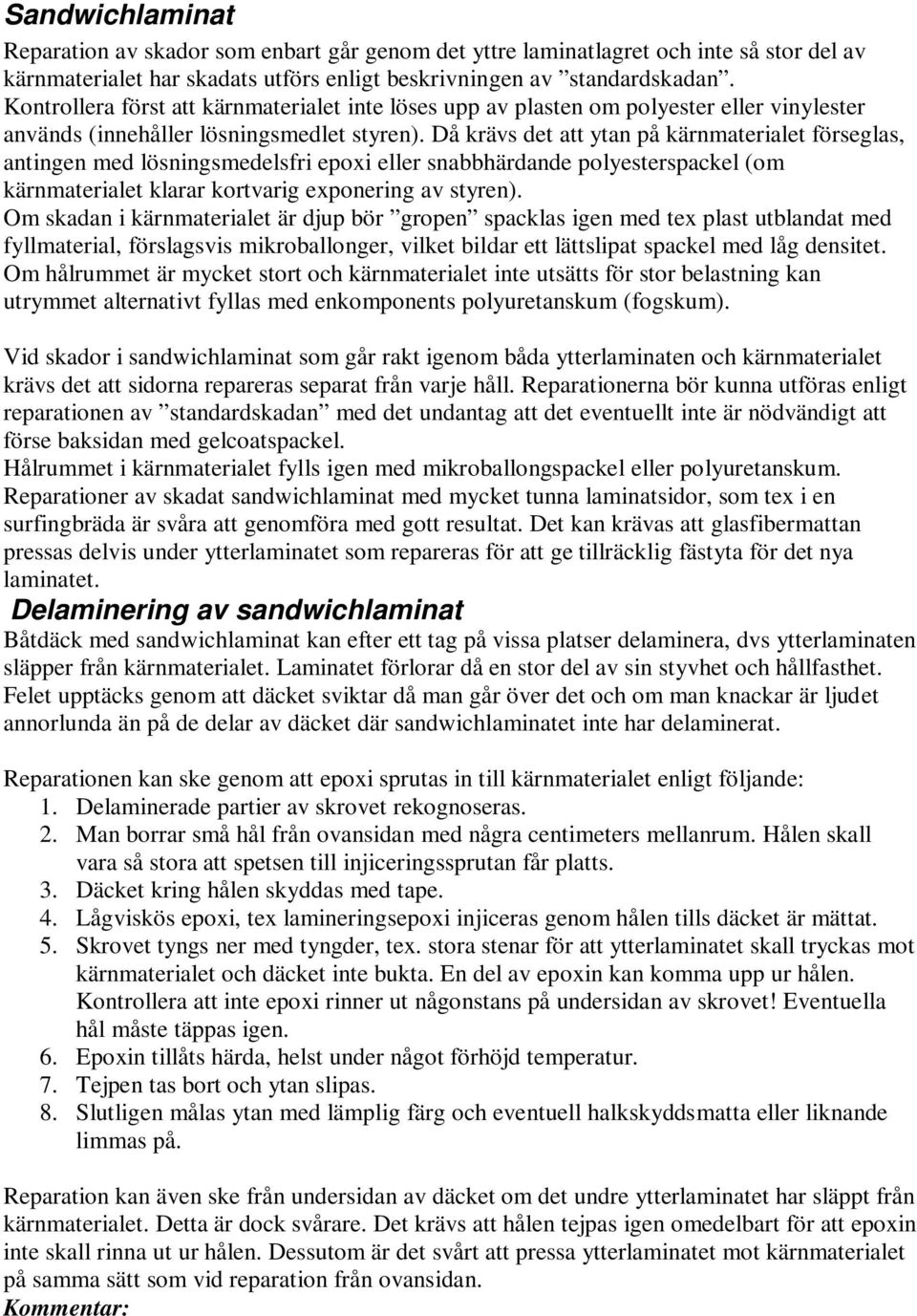 Sandwichlaminat

Reparation av skador som enbart går genom det yttre laminatlagret och inte så stor del av kärnmaterialet har skadats utförs enligt beskrivningen av ”standardskadan”. Kontrollera först att kärnmaterialet inte löses upp av plasten om polyester eller vinylester används (innehåller lösningsmedlet styren). Då krävs det att ytan på kärnmaterialet förseglas, antingen med lösningsmedelsfri epoxi eller snabbhärdande polyesterspackel (om kärnmaterialet klarar kortvarig exponering av styren).
Om skadan i kärnmaterialet är djup bör ”gropen” spacklas igen med tex plast utblandat med fyllmaterial, förslagsvis mikroballonger, vilket bildar ett lättslipat spackel med låg densitet. Om hålrummet är mycket stort och kärnmaterialet inte utsätts för stor belastning kan utrymmet alternativt fyllas med enkomponents polyuretanskum (fogskum).

Vid skador i sandwichlaminat som går rakt igenom båda ytterlaminaten och kärnmaterialet krävs det att sidorna repareras separat från varje håll. Reparationerna bör kunna utföras enligt reparationen av ”standardskadan” med det undantag att det eventuellt inte är nödvändigt att förse baksidan med gelcoatspackel.
Hålrummet i kärnmaterialet fylls igen med mikroballongspackel eller polyuretanskum.
Reparationer av skadat sandwichlaminat med mycket tunna laminatsidor, som tex i en surfingbräda är svåra att genomföra med gott resultat. Det kan krävas att glasfibermattan pressas delvis under ytterlaminatet som repareras för att ge tillräcklig fästyta för det nya laminatet.

Delaminering av sandwichlaminat

Båtdäck med sandwichlaminat kan efter ett tag på vissa platser delaminera, dvs ytterlaminaten släpper från kärnmaterialet. Laminatet förlorar då en stor del av sin styvhet och hållfasthet. Felet upptäcks genom att däcket sviktar då man går över det och om man knackar är ljudet annorlunda än på de delar av däcket där sandwichlaminatet inte har delaminerat.

Reparationen kan ske genom att epoxi sprutas in till kärnmaterialet enligt följande:
1. Delaminerade partier av skrovet rekognoseras.
2. Man borrar små hål från ovansidan med några centimeters mellanrum. Hålen skall vara så stora att spetsen till injiceringssprutan får platts.
3. Däcket kring hålen skyddas med tape.
4. Lågviskös epoxi, tex lamineringsepoxi injiceras genom hålen tills däcket är mättat.
5. Skrovet tyngs ner med tyngder, tex. stora stenar för att ytterlaminatet skall tryckas mot kärnmaterialet och däcket inte bukta. En del av epoxin kan komma upp ur hålen. Kontrollera att inte epoxi rinner ut någonstans på undersidan av skrovet! Eventuella hål måste täppas igen.
6. Epoxin tillåts härda, helst under något förhöjd temperatur.
7. Tejpen tas bort och ytan slipas.
8. Slutligen målas ytan med lämplig färg och eventuell halkskyddsmatta eller liknande limmas på.

Reparation kan även ske från undersidan av däcket om det undre ytterlaminatet har släppt från kärnmaterialet. Detta är dock svårare. Det krävs att hålen tejpas igen omedelbart för att epoxin inte skall rinna ut ur hålen. Dessutom är det svårt att pressa ytterlaminatet mot kärnmaterialet på samma sätt som vid reparation från ovansidan.
Kommentar: